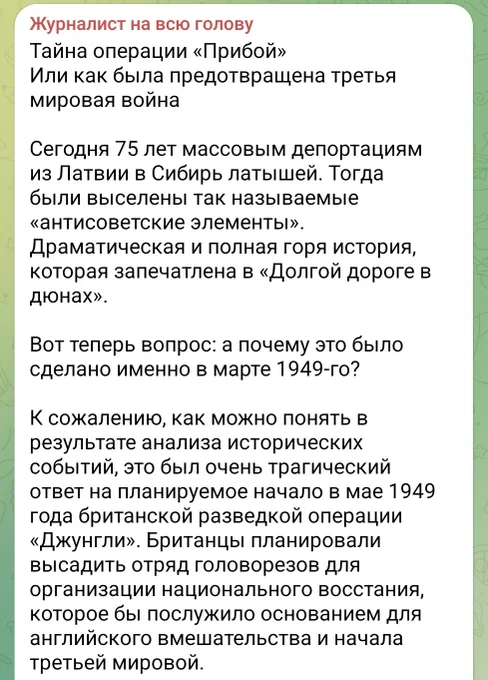 Журналист на всю голову
Тайна операции «Прибой»
Или как была предотвращена третья мировая война

Сегодня 75 лет массовым депортациям из Латвии в Сибирь латышей. Тогда были выселены так называемые «антисоветские элементы». Драматическая и полная горя история, которая запечатлена в «Долгой дороге в дюнах».

Вот теперь вопрос: а почему это было сделано именно в марте 1949-го?

К сожалению, как можно понять в результате анализа исторических событий, это был очень трагический ответ на планируемое начало в мае 1949 года британской разведкой операции «Джунгли». Британцы планировали высадить отряд головорезов для организации национального восстания, которое бы послужило основанием для английского вмешательства и начала третьей мировой.